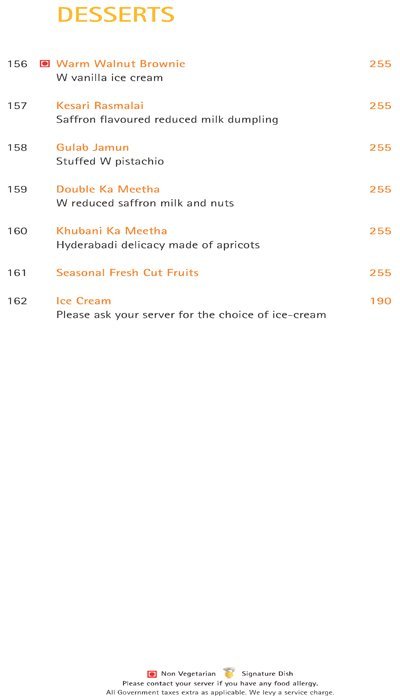 DESSERTS

156 Warm Walnut Brownie 255
W vanilla ice cream

157 Kesari Rasmalai 255
Saffron flavoured reduced milk dumpling

158 Gulab Jamun 255
Stuffed W pistachio

159 Double Ka Meetha 255
W reduced saffron milk and nuts

160 Khubani Ka Meetha 255
Hyderabadi delicacy made of apricots

161 Seasonal Fresh Cut Fruits 255

162 Ice Cream 190
Please ask your server for the choice of ice-cream

Non Vegetarian Signature Dish
Please contact your server if you have any food allergy.
All Government taxes extra as applicable. We levy a service charge.